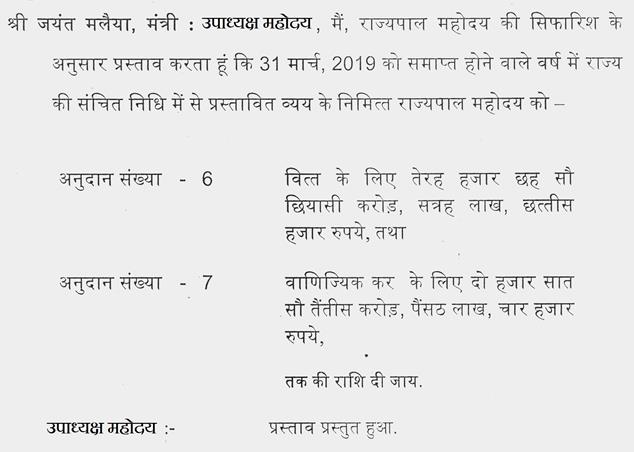 श्री जयंत मलैया, मंत्री : उपाध्यक्ष महोदय, मैं, राज्यपाल महोदय की सिफारिश के अनुसार प्रस्ताव करता हूं कि 31 मार्च, 2019 को समाप्त होने वाले वर्ष में राज्य की संचित निधि में से प्रस्तावित व्यय के निमित्त राज्यपाल महोदय को –

अनुदान संख्या - 6 वित्त के लिए तेरह हजार छह सौ छियासी करोड़, सत्रह लाख, छत्तीस हजार रुपये, तथा

अनुदान संख्या - 7 वाणिज्यिक कर के लिए दो हजार सात सौ तैंतीस करोड़, पैंसठ लाख, चार हजार रुपये,

तक की राशि दी जाय.

उपाध्यक्ष महोदय :- प्रस्ताव प्रस्तुत हुआ.